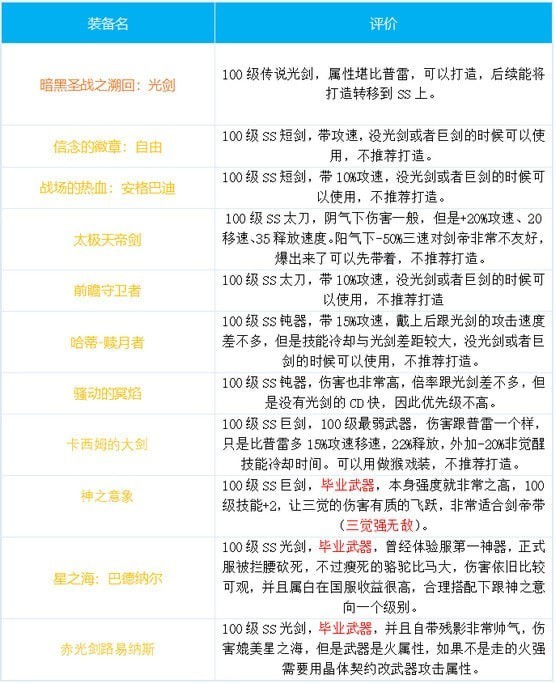 | 装备名 | 评价 |
|---|---|
| 暗黑圣战之溯回：光剑 | 100 级传说光剑，属性堪比普雷，可以打造，后续能将打造转移到 SS 上。 |
| 信念的徽章：自由 | 100 级 SS 短剑，带攻速，没光剑或者巨剑的时候可以使用，不推荐打造。 |
| 战场的热血：安格巴迪 | 100 级 SS 短剑，带 10%攻速，没光剑或者巨剑的时候可以使用，不推荐打造。 |
| 太极天帝剑 | 100 级 SS 太刀，阴气下伤害一般，但是+20%攻速、20 移速、35 释放速度。阳气下-50%三速对剑帝非常不友好，爆出来了可以先带着，不推荐打造。 |
| 前瞻守卫者 | 100 级 SS 太刀，带 10%攻速，没光剑或者巨剑的时候可以使用，不推荐打造 |
| 哈蒂-赎月者 | 100 级 SS 钝器，带 15%攻速，戴上后跟光剑的攻击速度差不多，但是技能冷却与光剑差距较大，没光剑或者巨剑的时候可以使用，不推荐打造。 |
| 骚动的冥焰 | 100 级 SS 钝器，伤害也非常高，倍率跟光剑差不多，但是没有光剑的 CD 快，因此优先级不高。 |
| 卡西姆的大剑 | 100 级 SS 巨剑，100 级最弱武器，伤害跟普雷一个样，只是比普雷多 15%攻速移速，22%释放，外加-20%非觉醒技能冷却时间。可以用做猴戏装，不推荐打造。 |
| 神之意象 | 100 级 SS 巨剑，毕业武器，本身强度就非常之高，100 级技能+2，让三觉的伤害有质的飞跃，非常适合剑帝带（三觉强无敌）。 |
| 星之海：巴德纳尔 | 100 级 SS 光剑，毕业武器，曾经体验服第一神器，正式服被拦腰砍死，不过瘦死的骆驼比马大，伤害依旧比较可观，并且属白在国服收益很高，合理搭配下跟神之意向一个级别。 |
| 赤光剑路易纳斯 | 100 级 SS 光剑，毕业武器，并且自带残影非常帅气，伤害媲美星之海，但是武器是火属性，如果不是走的火强需要用晶体契约改武器攻击属性。 |